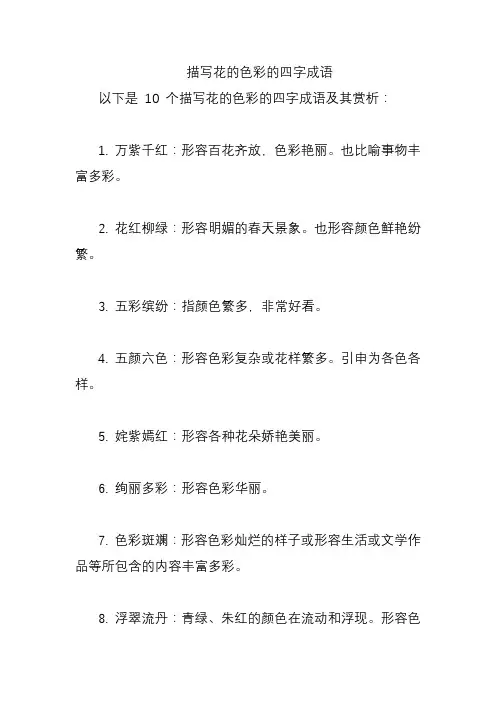 描写花的色彩的四字成语

以下是 10 个描写花的色彩的四字成语及其赏析：

1. 万紫千红：形容百花齐放，色彩艳丽。也比喻事物丰富多彩。

2. 花红柳绿：形容明媚的春天景象。也形容颜色鲜艳纷繁。

3. 五彩缤纷：指颜色繁多，非常好看。

4. 五颜六色：形容色彩复杂或花样繁多。引申为各色各样。

5. 姹紫嫣红：形容各种花朵娇艳美丽。

6. 绚丽多彩：形容色彩华丽。

7. 色彩斑斓：形容色彩灿烂的样子或形容生活或文学作品等所包含的内容丰富多彩。

8. 浮翠流丹：青绿、朱红的颜色在流动和浮现。形容色